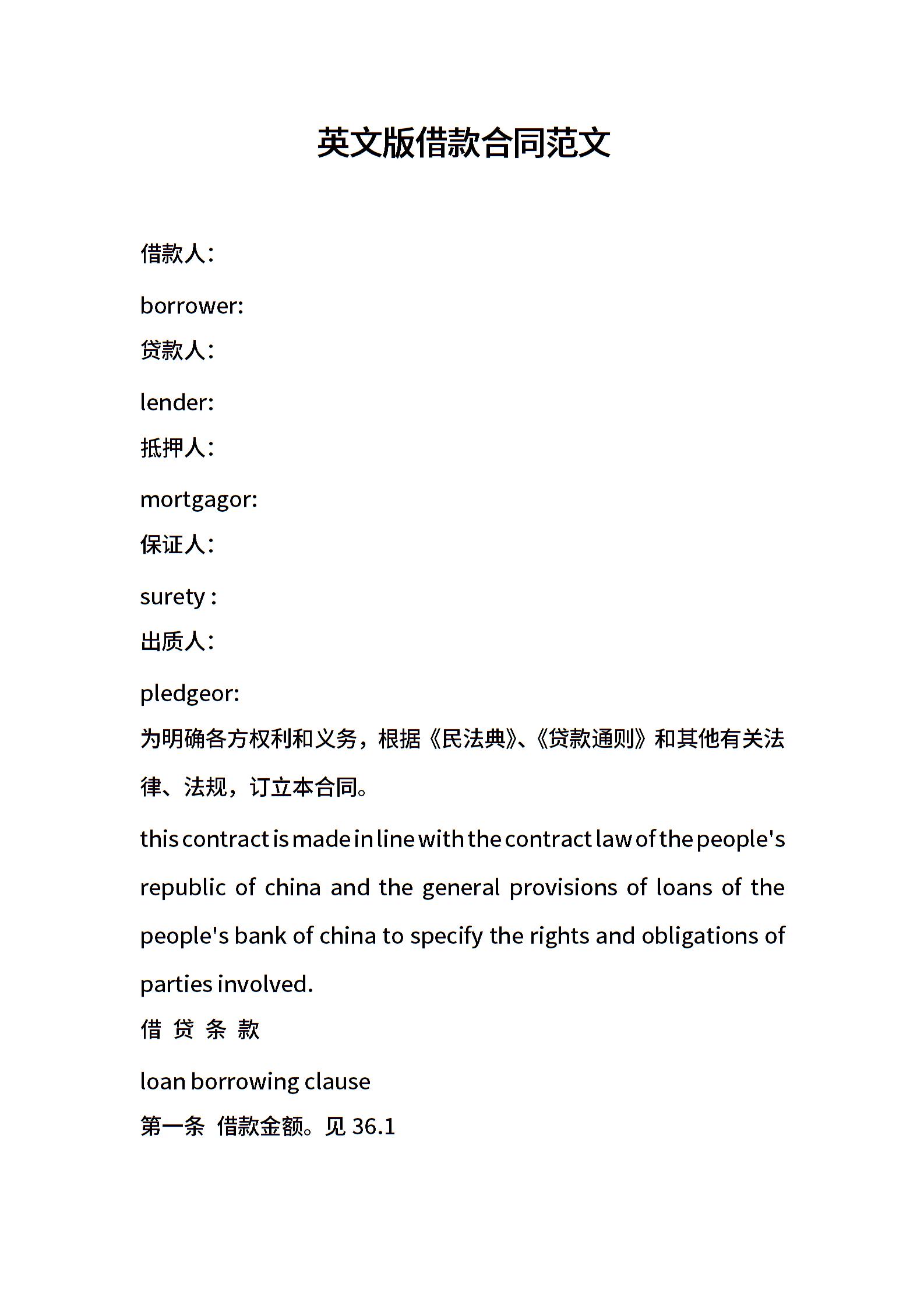 英文版借款合同范文

借款人:

borrower:

贷款人:

lender:

抵押人:

mortgagor:

保证人:

surety :

出质人:

pledgeor:

为明确各方权利和义务，根据《民法典》、《贷款通则》和其他有关法律、法规，订立本合同。

this contract is made in line with the contract law of the people's republic of china and the general provisions of loans of the people's bank of china to specify the rights and obligations of parties involved.

借 贷 条 款

loan borrowing clause

第一条 借款金额。见 36.1